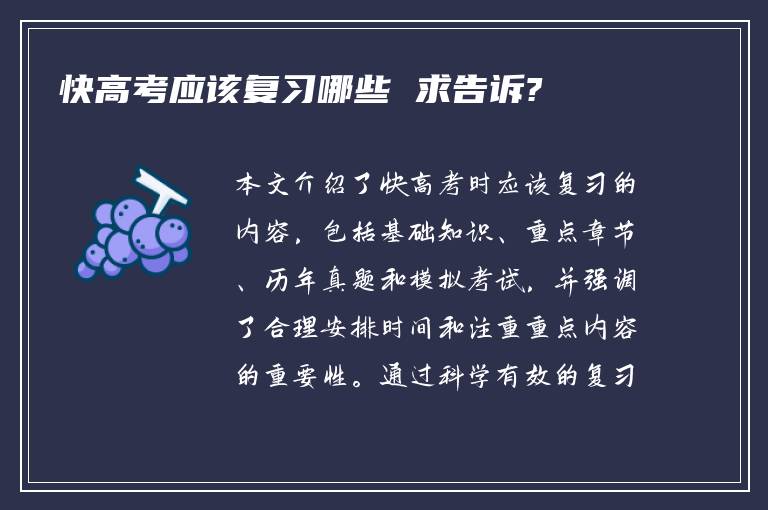 快高考应该复习哪些 求告诉?

本文介绍了快高考时应该复习的内容，包括基础知识、重点章节、历年真题和模拟考试，并强调了合理安排时间和注重重点内容的重要性。通过科学有效的复习